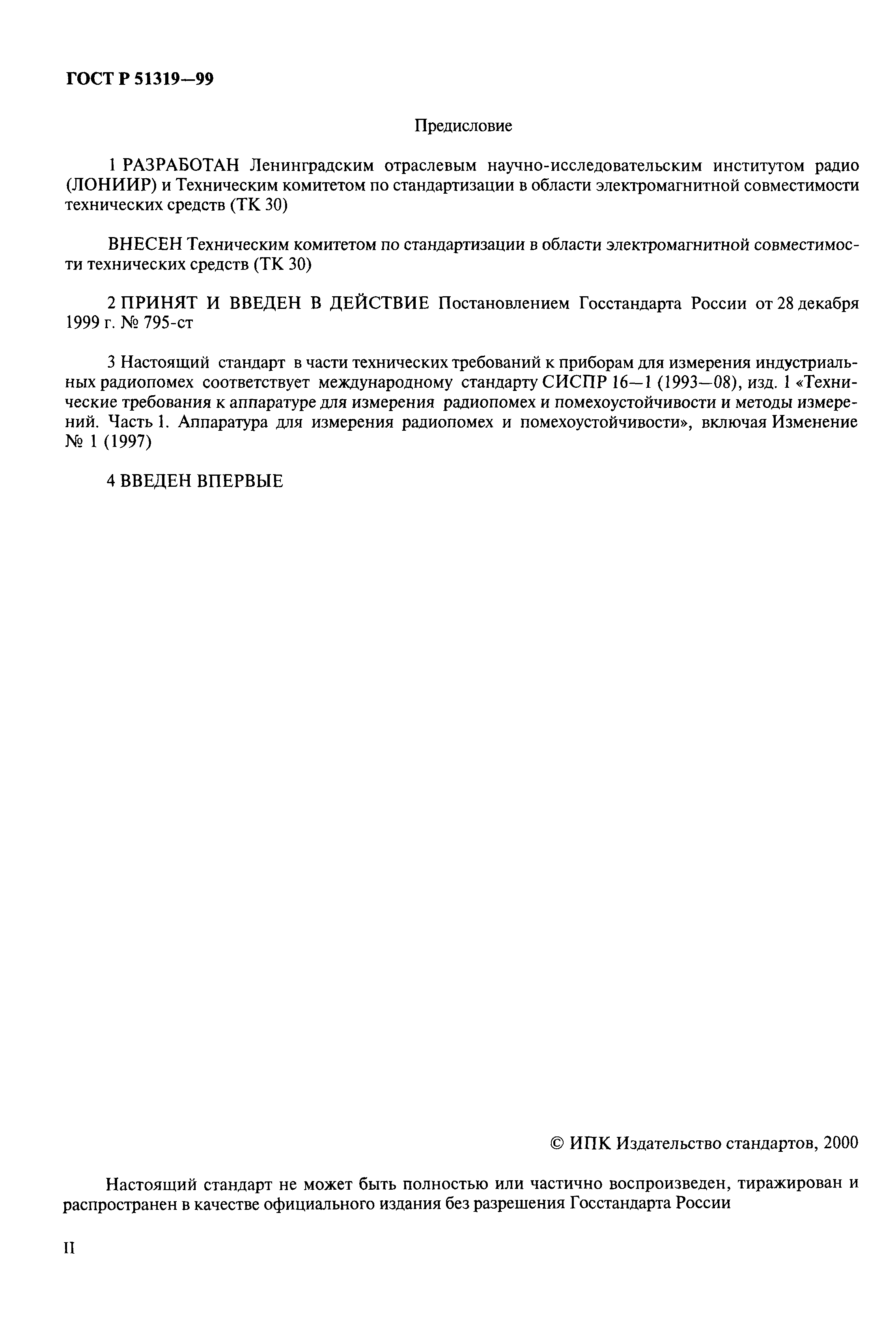 ГОСТ Р 51319—99

Предисловие

1 РАЗРАБОТАН Ленинградским отраслевым научно-исследовательским институтом радио (ЛОНИИР) и Техническим комитетом по стандартизации в области электромагнитной совместимости технических средств (ТК 30)

ВНЕСЕН Техническим комитетом по стандартизации в области электромагнитной совместимости технических средств (ТК 30)

2 ПРИНЯТ И ВВЕДЕН В ДЕЙСТВИЕ Постановлением Госстандарта России от 28 декабря 1999 г. № 795-ст

3 Настоящий стандарт в части технических требований к приборам для измерения индустриальных радиопомех соответствует международному стандарту СИСПР 16—1 (1993—08), изд. 1 «Технические требования к аппаратуре для измерения радиопомех и помехоустойчивости и методы измерений. Часть 1. Аппаратура для измерения радиопомех и помехоустойчивости», включая Изменение № 1 (1997)

4 ВВЕДЕН ВПЕРВЫЕ

© ИПК Издательство стандартов, 2000

Настоящий стандарт не может быть полностью или частично воспроизведен, тиражирован и распространен в качестве официального издания без разрешения Госстандарта России

II